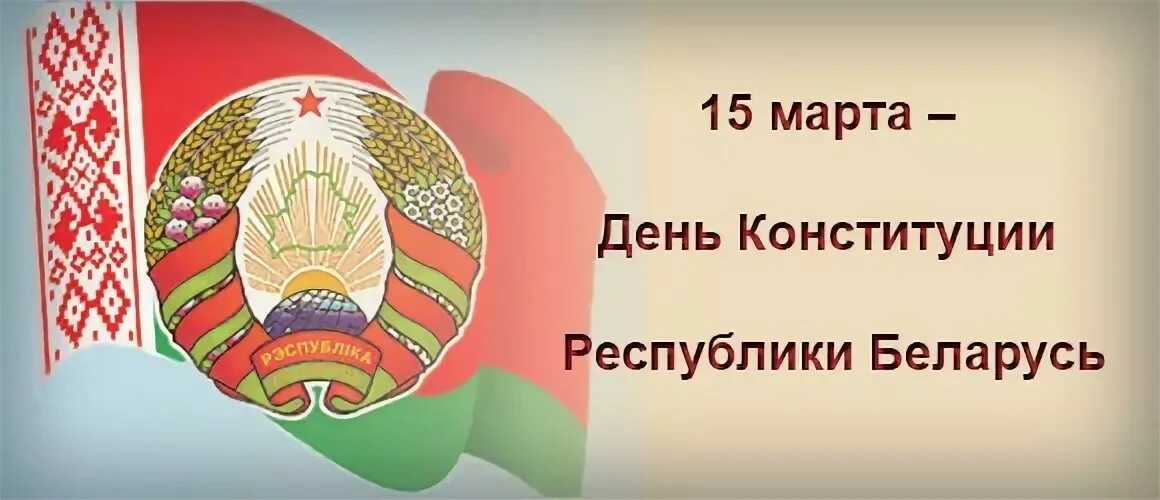 РЭСПУБЛІКА

15 марта –

День Конституции

Республики Беларусь